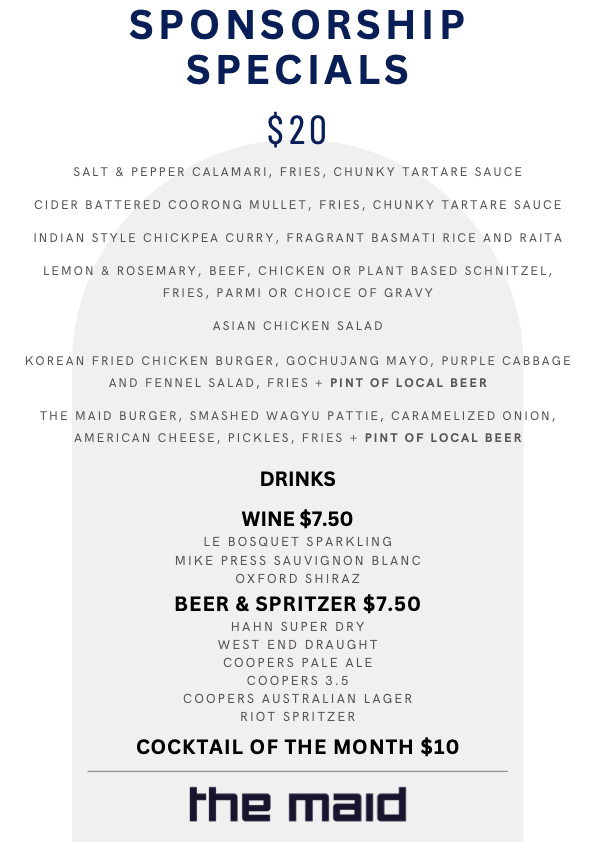 SPONSORSHIP SPECIALS

$20

SALT & PEPPER CALAMARI, FRIES, CHUNKY TARTARE SAUCE

CIDER BATTERED COORONG MULLET, FRIES, CHUNKY TARTARE SAUCE

INDIAN STYLE CHICKPEA CURRY, FRAGRANT BASMATI RICE AND RAITA

LEMON & ROSEMARY, BEEF, CHICKEN OR PLANT BASED SCHNITZEL, FRIES, PARMI OR CHOICE OF GRAVY

ASIAN CHICKEN SALAD

KOREAN FRIED CHICKEN BURGER, GOCHUJANG MAYO, PURPLE CABBAGE AND FENNEL SALAD, FRIES + PINT OF LOCAL BEER

THE MAID BURGER, SMASHED WAGYU PATTIE, CARAMELIZED ONION, AMERICAN CHEESE, PICKLES, FRIES + PINT OF LOCAL BEER

DRINKS

WINE $7.50
LE BOSQUET SPARKLING
MIKE PRESS SAUVIGNON BLANC
OXFORD SHIRAZ

BEER & SPRITZER $7.50
HAHN SUPER DRY
WEST END DRAUGHT
COOPERS PALE ALE
COOPERS 3.5
COOPERS AUSTRALIAN LAGER
RIOT SPRITZER

COCKTAIL OF THE MONTH $10

the maid